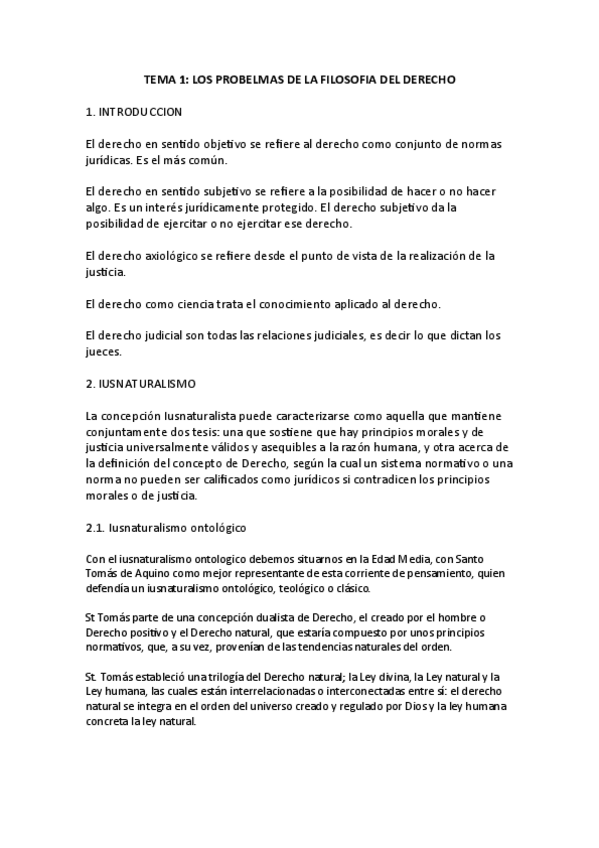 TEMA 1: LOS PROBELMAS DE LA FILOSOFIA DEL DERECHO

1. INTRODUCCION

El derecho en sentido objetivo se refiere al derecho como conjunto de normas jurídicas. Es el más común.

El derecho en sentido subjetivo se refiere a la posibilidad de hacer o no hacer algo. Es un interés jurídicamente protegido. El derecho subjetivo da la posibilidad de ejercitar o no ejercitar ese derecho.

El derecho axiológico se refiere desde el punto de vista de la realización de la justicia.

El derecho como ciencia trata el conocimiento aplicado al derecho.

El derecho judicial son todas las relaciones judiciales, es decir lo que dictan los jueces.

2. IUSNATURALISMO

La concepción Iusnaturalista puede caracterizarse como aquella que mantiene conjuntamente dos tesis: una que sostiene que hay principios morales y de justicia universalmente válidos y asequibles a la razón humana, y otra acerca de la definición del concepto de Derecho, según la cual un sistema normativo o una norma no pueden ser calificados como jurídicos si contradicen los principios morales o de justicia.

2.1. Iusnaturalismo ontológico

Con el iusnaturalismo ontologico debemos situarnos en la Edad Media, con Santo Tomás de Aquino como mejor representante de esta corriente de pensamiento, quien defendía un iusnaturalismo ontológico, teológico o clásico.

St Tomás parte de una concepción dualista de Derecho, el creado por el hombre o Derecho positivo y el Derecho natural, que estaría compuesto por unos principios normativos, que, a su vez, provenían de las tendencias naturales del orden.

St. Tomás estableció una trilogía del Derecho natural; la Ley divina, la Ley natural y la Ley humana, las cuales están interrelacionadas o interconectadas entre sí: el derecho natural se integra en el orden del universo creado y regulado por Dios y la ley humana concreta la ley natural.